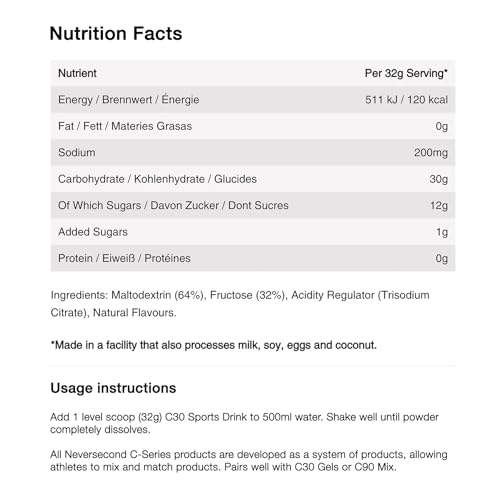 Nutrition Facts

| Nutrient | Per 32g Serving* |
|---|---|
| Energy / Brennwert / Énergie | 511 kJ / 120 kcal |
| Fat / Fett / Materies Grasas | 0g |
| Sodium | 200mg |
| Carbohydrate / Kohlenhydrate / Glucides | 30g |
| Of Which Sugars / Davon Zucker / Dont Sucres | 12g |
| Added Sugars | 1g |
| Protein / Eiweiß / Protéines | 0g |

Ingredients: Maltodextrin (64%), Fructose (32%), Acidity Regulator (Trisodium Citrate), Natural Flavours.

*Made in a facility that also processes milk, soy, eggs and coconut.

Usage instructions

Add 1 level scoop (32g) C30 Sports Drink to 500ml water. Shake well until powder completely dissolves.

All Neversecond C-Series products are developed as a system of products, allowing athletes to mix and match products. Pairs well with C30 Gels or C90 Mix.